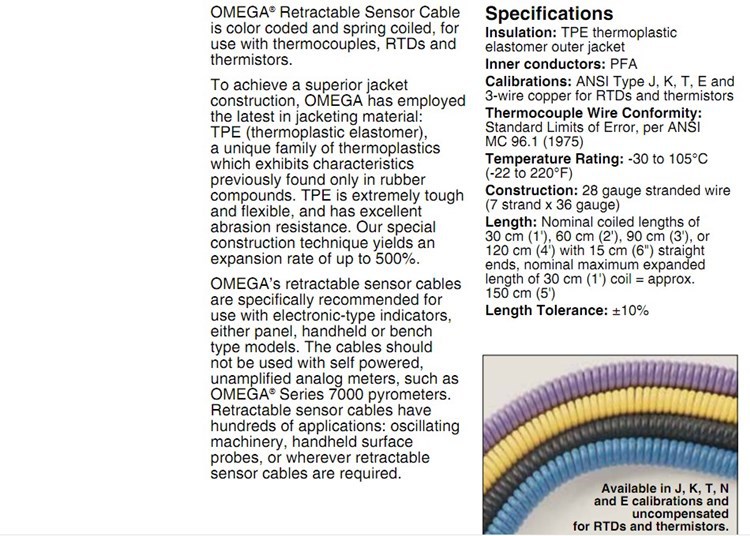 OMEGA® Retractable Sensor Cable is color coded and spring coiled, for use with thermocouples, RTDs and thermistors.

To achieve a superior jacket construction, OMEGA has employed the latest in jacketing material: TPE (thermoplastic elastomer), a unique family of thermoplastics which exhibits characteristics previously found only in rubber compounds. TPE is extremely tough and flexible, and has excellent abrasion resistance. Our special construction technique yields an expansion rate of up to 500%.

OMEGA's retractable sensor cables are specifically recommended for use with electronic-type indicators, either panel, handheld or bench type models. The cables should not be used with self powered, unamplified analog meters, such as OMEGA® Series 7000 pyrometers. Retractable sensor cables have hundreds of applications: oscillating machinery, handheld surface probes, or wherever retractable sensor cables are required.

Specifications

Insulation: TPE thermoplastic elastomer outer jacket

Inner conductors: PFA

Calibrations: ANSI Type J, K, T, E and 3-wire copper for RTDs and thermistors

Thermocouple Wire Conformity: Standard Limits of Error, per ANSI MC 96.1 (1975)

Temperature Rating: -30 to 105°C (-22 to 220°F)

Construction: 28 gauge stranded wire (7 strand x 36 gauge)

Length: Nominal coiled lengths of 30 cm (1'), 60 cm (2'), 90 cm (3'), or 120 cm (4') with 15 cm (6") straight ends, nominal maximum expanded length of 30 cm (1') coil = approx. 150 cm (5')

Length Tolerance: ±10%

Available in J, K, T, N and E calibrations and uncompensated for RTDs and thermistors.